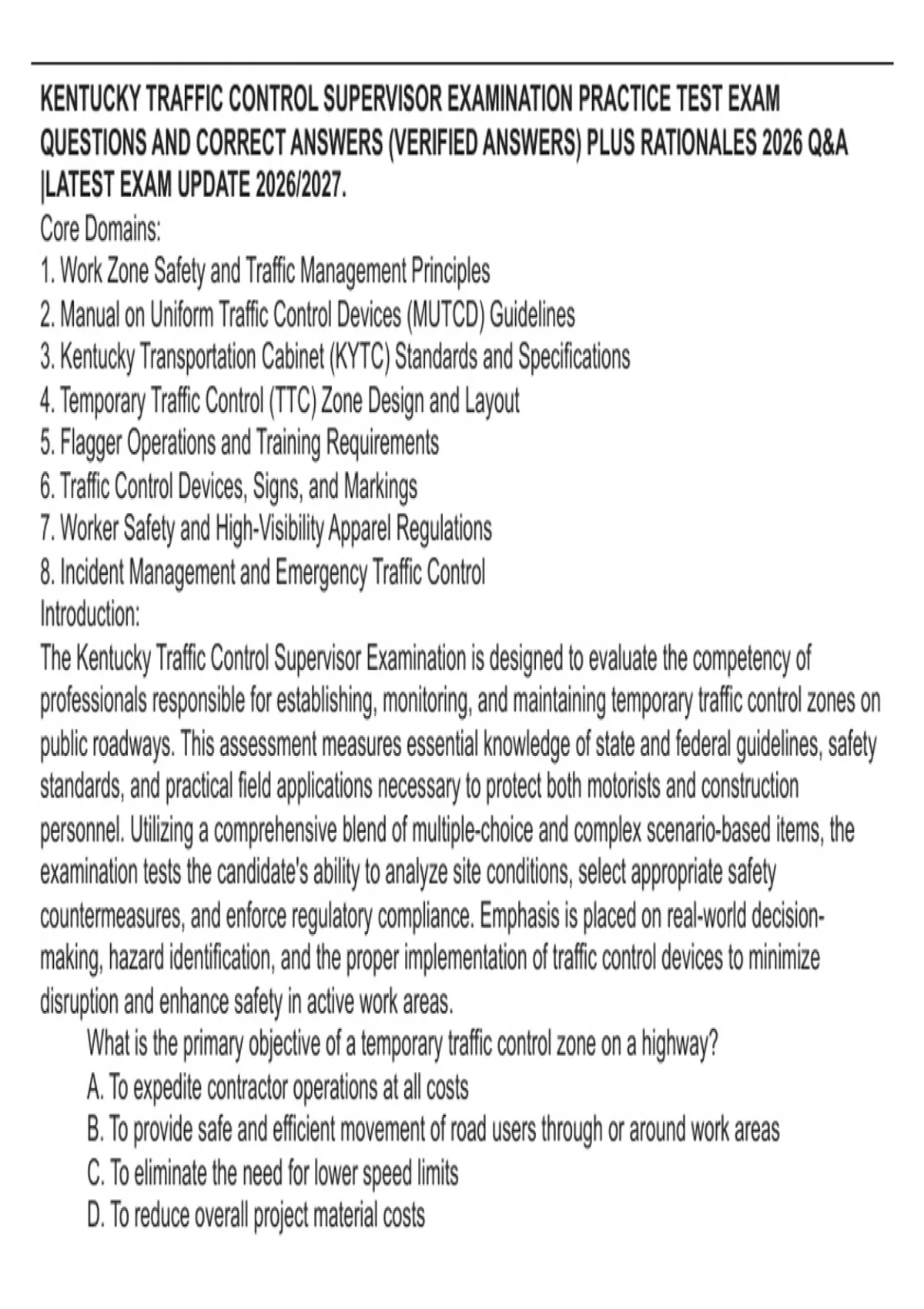 KENTUCKY TRAFFIC CONTROL SUPERVISOR EXAMINATION PRACTICE TEST EXAM QUESTIONS AND CORRECT ANSWERS (VERIFIED ANSWERS) PLUS RATIONALES 2026 Q&A |LATEST EXAM UPDATE 2026/2027.
Core Domains:
1. Work Zone Safety and Traffic Management Principles
2. Manual on Uniform Traffic Control Devices (MUTCD) Guidelines
3. Kentucky Transportation Cabinet (KYTC) Standards and Specifications
4. Temporary Traffic Control (TTC) Zone Design and Layout
5. Flagger Operations and Training Requirements
6. Traffic Control Devices, Signs, and Markings
7. Worker Safety and High-Visibility Apparel Regulations
8. Incident Management and Emergency Traffic Control
Introduction:
The Kentucky Traffic Control Supervisor Examination is designed to evaluate the competency of professionals responsible for establishing, monitoring, and maintaining temporary traffic control zones on public roadways. This assessment measures essential knowledge of state and federal guidelines, safety standards, and practical field applications necessary to protect both motorists and construction personnel. Utilizing a comprehensive blend of multiple-choice and complex scenario-based items, the examination tests the candidate's ability to analyze site conditions, select appropriate safety countermeasures, and enforce regulatory compliance. Emphasis is placed on real-world decision-making, hazard identification, and the proper implementation of traffic control devices to minimize disruption and enhance safety in active work areas.
What is the primary objective of a temporary traffic control zone on a highway?
A. To expedite contractor operations at all costs
B. To provide safe and efficient movement of road users through or around work areas
C. To eliminate the need for lower speed limits
D. To reduce overall project material costs